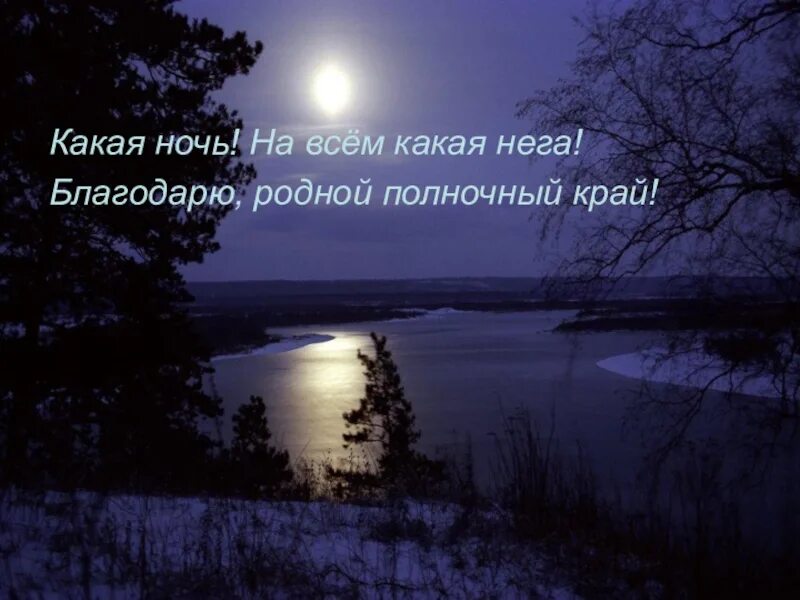 Какая ночь! На всём какая нега!
Благодарю, родной полночный край!